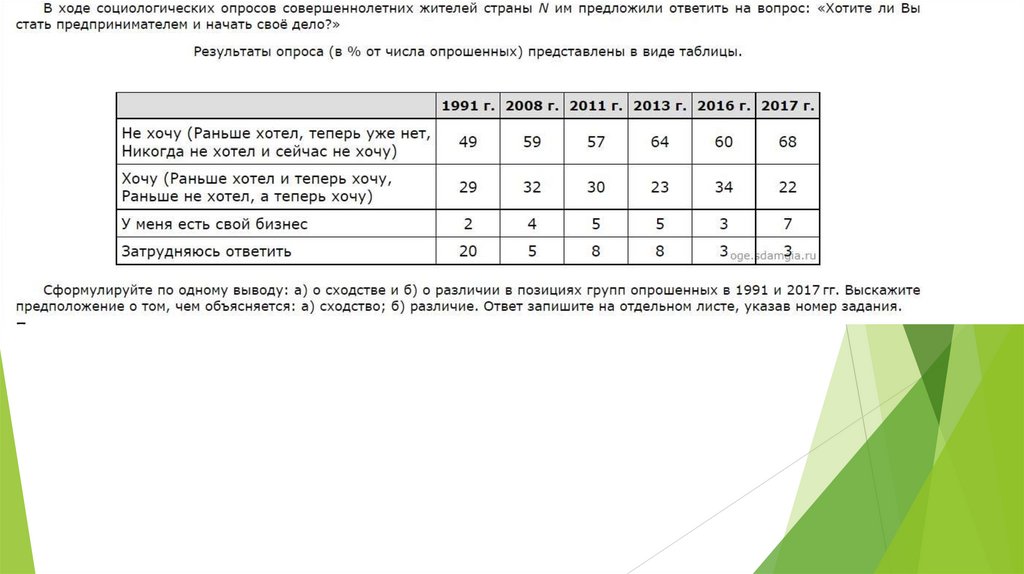 В ходе социологических опросов совершеннолетних жителей страны N им предложили ответить на вопрос: «Хотите ли Вы стать предпринимателем и начать своё дело?»

Результаты опроса (в % от числа опрошенных) представлены в виде таблицы.

| | 1991 г. | 2008 г. | 2011 г. | 2013 г. | 2016 г. | 2017 г. |
|---|---|---|---|---|---|---|
| Не хочу (Раньше хотел, теперь уже нет, Никогда не хотел и сейчас не хочу) | 49 | 59 | 57 | 64 | 60 | 68 |
| Хочу (Раньше хотел и теперь хочу, Раньше не хотел, а теперь хочу) | 29 | 32 | 30 | 23 | 34 | 22 |
| У меня есть свой бизнес | 2 | 4 | 5 | 5 | 3 | 7 |
| Затрудняюсь ответить | 20 | 5 | 8 | 8 | 3 | 3 |

Сформулируйте по одному выводу: а) о сходстве и б) о различии в позициях групп опрошенных в 1991 и 2017 гг. Выскажите предположение о том, чем объясняется: а) сходство; б) различие. Ответ запишите на отдельном листе, указав номер задания.

oge.sdamgia.ru